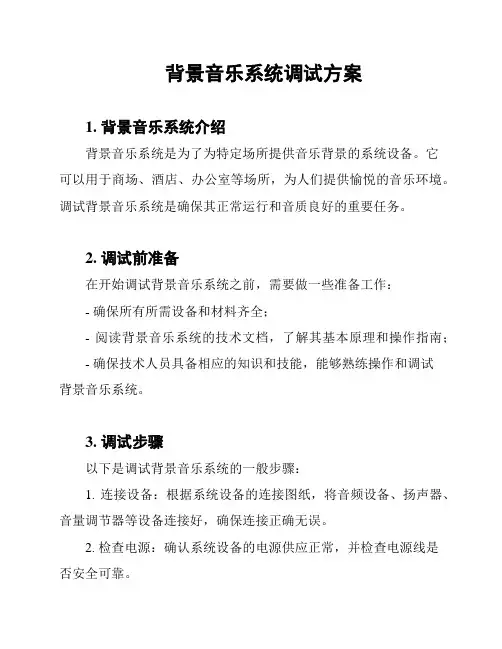 背景音乐系统调试方案

1. 背景音乐系统介绍

背景音乐系统是为了为特定场所提供音乐背景的系统设备。它可以用于商场、酒店、办公室等场所，为人们提供愉悦的音乐环境。调试背景音乐系统是确保其正常运行和音质良好的重要任务。

2. 调试前准备

在开始调试背景音乐系统之前，需要做一些准备工作：

- 确保所有所需设备和材料齐全；

- 阅读背景音乐系统的技术文档，了解其基本原理和操作指南；

- 确保技术人员具备相应的知识和技能，能够熟练操作和调试背景音乐系统。

3. 调试步骤

以下是调试背景音乐系统的一般步骤：

1. 连接设备：根据系统设备的连接图纸，将音频设备、扬声器、音量调节器等设备连接好，确保连接正确无误。

2. 检查电源：确认系统设备的电源供应正常，并检查电源线是否安全可靠。